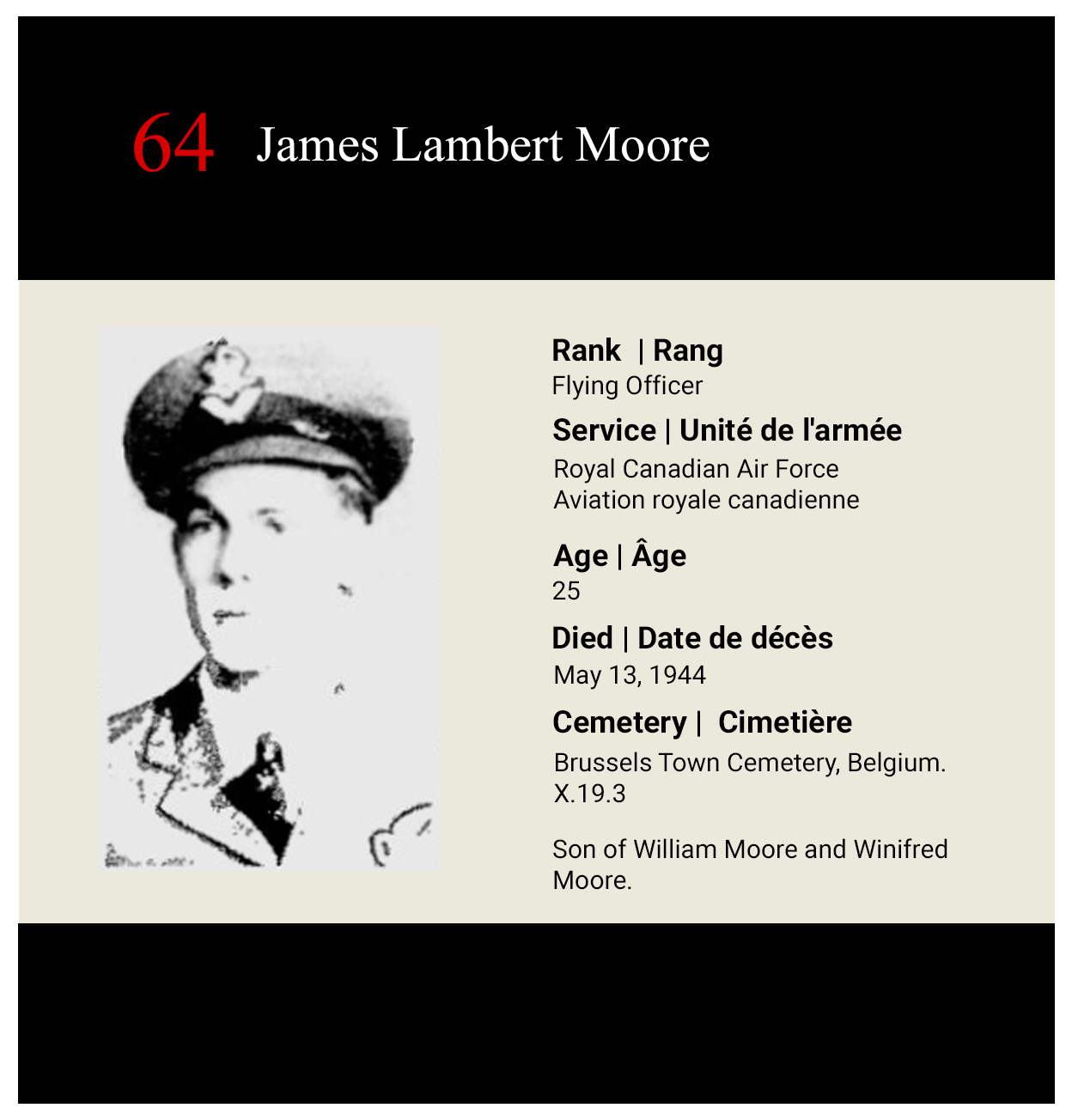 64 James Lambert Moore

Rank | Rang
Flying Officer

Service | Unité de l'armée
Royal Canadian Air Force
Aviation royale canadienne

Age | Âge
25

Died | Date de décès
May 13, 1944

Cemetery | Cimetière
Brussels Town Cemetery, Belgium.
X.19.3

Son of William Moore and Winifred Moore.